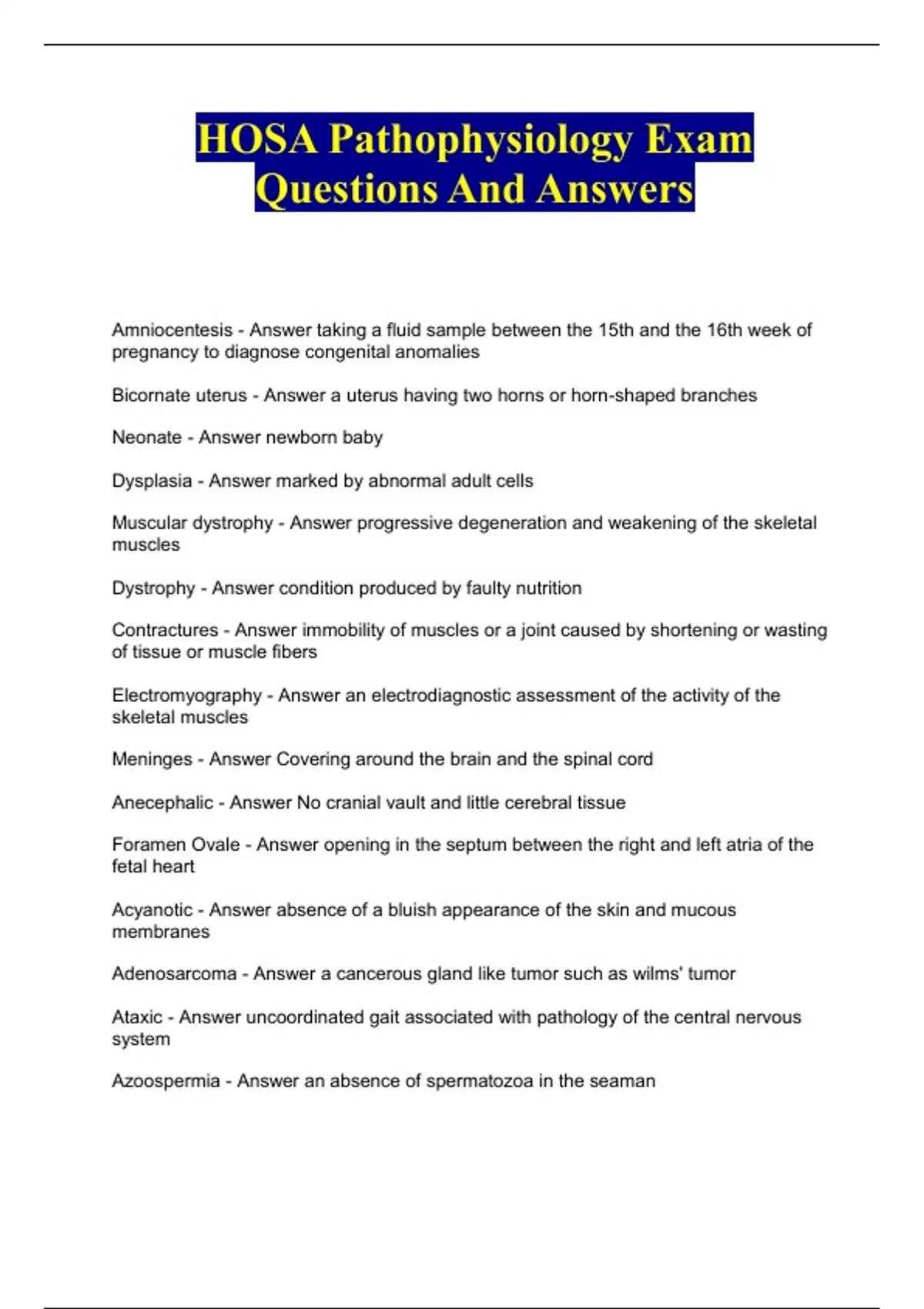 HOSA Pathophysiology Exam Questions And Answers

Amniocentesis - Answer taking a fluid sample between the 15th and the 16th week of pregnancy to diagnose congenital anomalies

Bicornate uterus - Answer a uterus having two horns or horn-shaped branches

Neonate - Answer newborn baby

Dysplasia - Answer marked by abnormal adult cells

Muscular dystrophy - Answer progressive degeneration and weakening of the skeletal muscles

Dystrophy - Answer condition produced by faulty nutrition

Contractures - Answer immobility of muscles or a joint caused by shortening or wasting of tissue or muscle fibers

Electromyography - Answer an electrodiagnostic assessment of the activity of the skeletal muscles

Meninges - Answer Covering around the brain and the spinal cord

Anecephalic - Answer No cranial vault and little cerebral tissue

Foramen Ovale - Answer opening in the septum between the right and left atria of the fetal heart

Acyanotic - Answer absence of a bluish appearance of the skin and mucous membranes

Adenosarcoma - Answer a cancerous gland like tumor such as wilms' tumor

Ataxic - Answer uncoordinated gait associated with pathology of the central nervous system

Azoospermia - Answer an absence of spermatozoa in the seaman